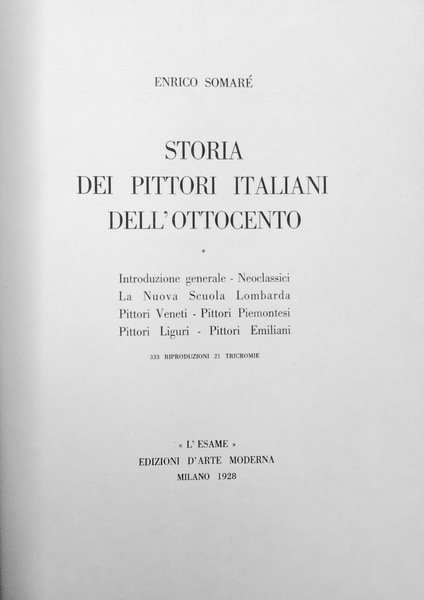 ENRICO SOMARÉ

STORIA
DEI PITTORI ITALIANI
DELL'OTTOCENTO

*

Introduzione generale - Neoclassici
La Nuova Scuola Lombarda
Pittori Veneti - Pittori Piemontesi
Pittori Liguri - Pittori Emiliani

333 RIPRODUZIONI 21 TRICROMIE

« L'ESAME »
EDIZIONI D'ARTE MODERNA
MILANO 1928